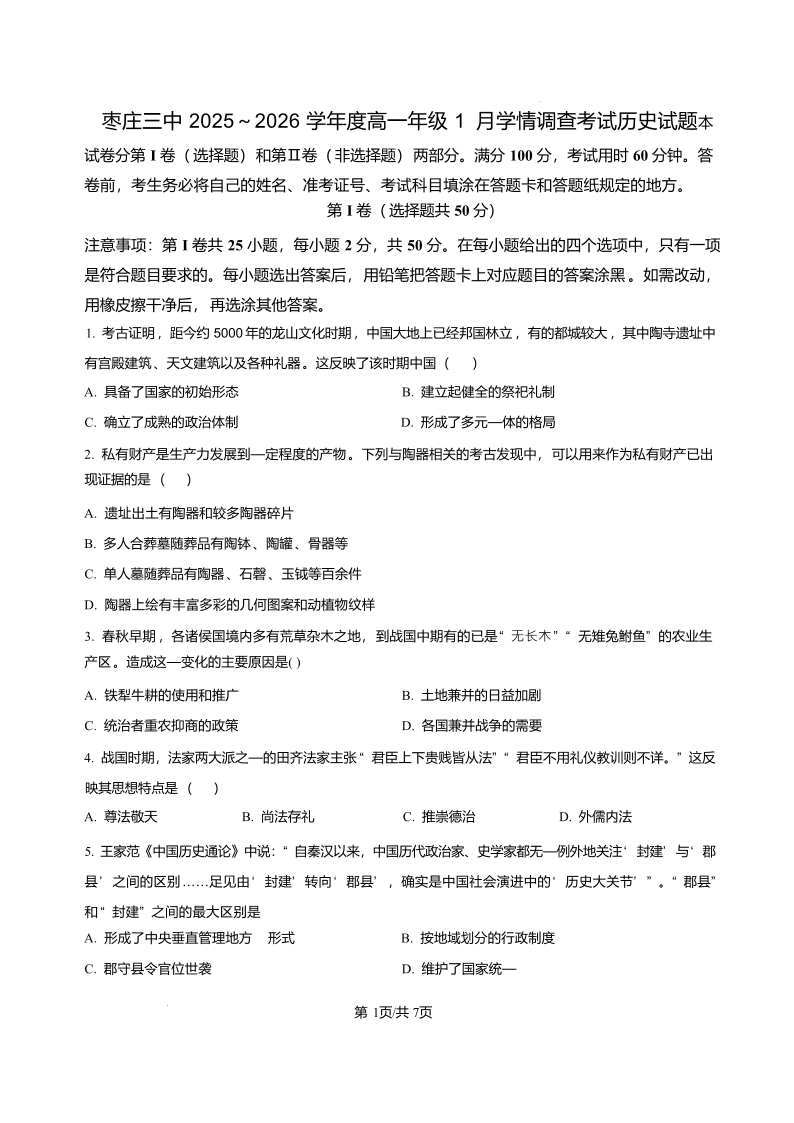 枣庄三中 2025～2026 学年度高一年级 1 月学情调查考试历史试题本试卷分第 I 卷（选择题）和第Ⅱ卷（非选择题）两部分。满分 100 分，考试用时 60 分钟。答卷前，考生务必将自己的姓名、准考证号、考试科目填涂在答题卡和答题纸规定的地方。

第 I 卷（选择题共 50 分）

注意事项：第 I 卷共 25 小题，每小题 2 分，共 50 分。在每小题给出的四个选项中，只有一项是符合题目要求的。每小题选出答案后，用铅笔把答题卡上对应题目的答案涂黑。如需改动，用橡皮擦干净后，再选涂其他答案。

1. 考古证明，距今约 5000 年的龙山文化时期，中国大地上已经邦国林立，有的都城较大，其中陶寺遗址中有宫殿建筑、天文建筑以及各种礼器。这反映了该时期中国（　）

A. 具备了国家的初始形态
B. 建立起健全的祭祀礼制
C. 确立了成熟的政治体制
D. 形成了多元一体的格局

2. 私有财产是生产力发展到一定程度的产物。下列与陶器相关的考古发现中，可以用来作为私有财产已出现证据的是（　）

A. 遗址出土有陶器和较多陶器碎片
B. 多人合葬墓随葬品有陶钵、陶罐、骨器等
C. 单人墓随葬品有陶器、石磬、玉钺等百余件
D. 陶器上绘有丰富多彩的几何图案和动植物纹样

3. 春秋早期，各诸侯国境内多有荒草杂木之地，到战国中期有的已是“无长木”“无雉兔鲋鱼”的农业生产区。造成这一变化的主要原因是( )

A. 铁犁牛耕的使用和推广
B. 土地兼并的日益加剧
C. 统治者重农抑商的政策
D. 各国兼并战争的需要

4. 战国时期，法家两大派之一的田齐法家主张“君臣上下贵贱皆从法”“君臣不用礼仪教训则不详。”这反映其思想特点是（　）

A. 尊法敬天
B. 尚法存礼
C. 推崇德治
D. 外儒内法

5. 王家范《中国历史通论》中说：“自秦汉以来，中国历代政治家、史学家都无一例外地关注‘封建’与‘郡县’之间的区别……足见由‘封建’转向‘郡县’，确实是中国社会演进中的‘历史大关节’”。“郡县”和“封建”之间的最大区别是

A. 形成了中央垂直管理地方　形式
B. 按地域划分的行政制度
C. 郡守县令官位世袭
D. 维护了国家统一

第 1页/共 7页